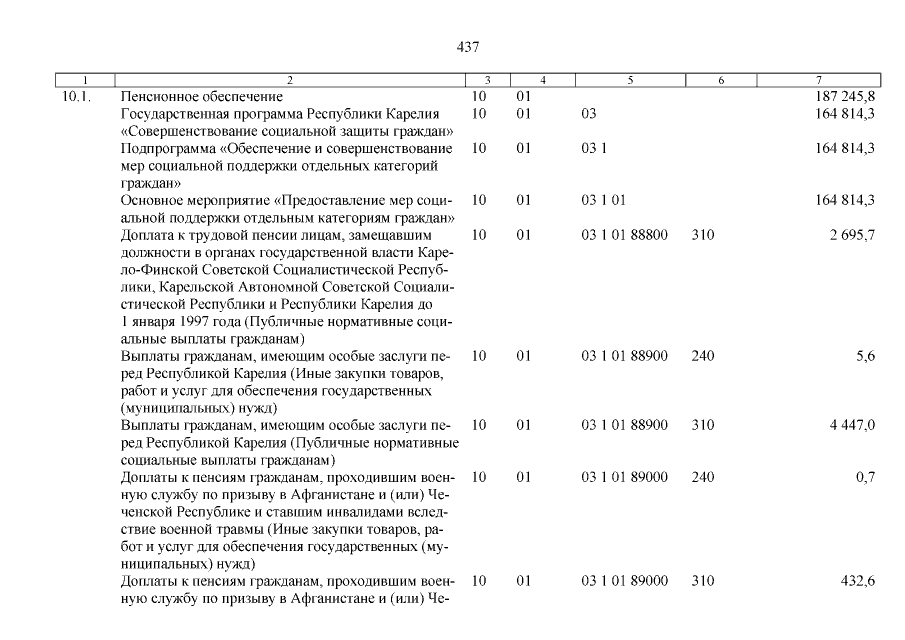 437

| 1 | 2 | 3 | 4 | 5 | 6 | 7 |
|---|---|---|---|---|---|---|
| 10.1. | Пенсионное обеспечение | 10 | 01 | | | 187 245,8 |
| | Государственная программа Республики Карелия «Совершенствование социальной защиты граждан» | 10 | 01 | 03 | | 164 814,3 |
| | Подпрограмма «Обеспечение и совершенствование мер социальной поддержки отдельных категорий граждан» | 10 | 01 | 03 1 | | 164 814,3 |
| | Основное мероприятие «Предоставление мер социальной поддержки отдельным категориям граждан» | 10 | 01 | 03 1 01 | | 164 814,3 |
| | Доплата к трудовой пенсии лицам, замещавшим должности в органах государственной власти Карело-Финской Советской Социалистической Республики, Карельской Автономной Советской Социалистической Республики и Республики Карелия до 1 января 1997 года (Публичные нормативные социальные выплаты гражданам) | 10 | 01 | 03 1 01 88800 | 310 | 2 695,7 |
| | Выплаты гражданам, имеющим особые заслуги перед Республикой Карелия (Иные закупки товаров, работ и услуг для обеспечения государственных (муниципальных) нужд) | 10 | 01 | 03 1 01 88900 | 240 | 5,6 |
| | Выплаты гражданам, имеющим особые заслуги перед Республикой Карелия (Публичные нормативные социальные выплаты гражданам) | 10 | 01 | 03 1 01 88900 | 310 | 4 447,0 |
| | Доплаты к пенсиям гражданам, проходившим военную службу по призыву в Афганистане и (или) Чеченской Республике и ставшим инвалидами вследствие военной травмы (Иные закупки товаров, работ и услуг для обеспечения государственных (муниципальных) нужд) | 10 | 01 | 03 1 01 89000 | 240 | 0,7 |
| | Доплаты к пенсиям гражданам, проходившим военную службу по призыву в Афганистане и (или) Че- | 10 | 01 | 03 1 01 89000 | 310 | 432,6 |